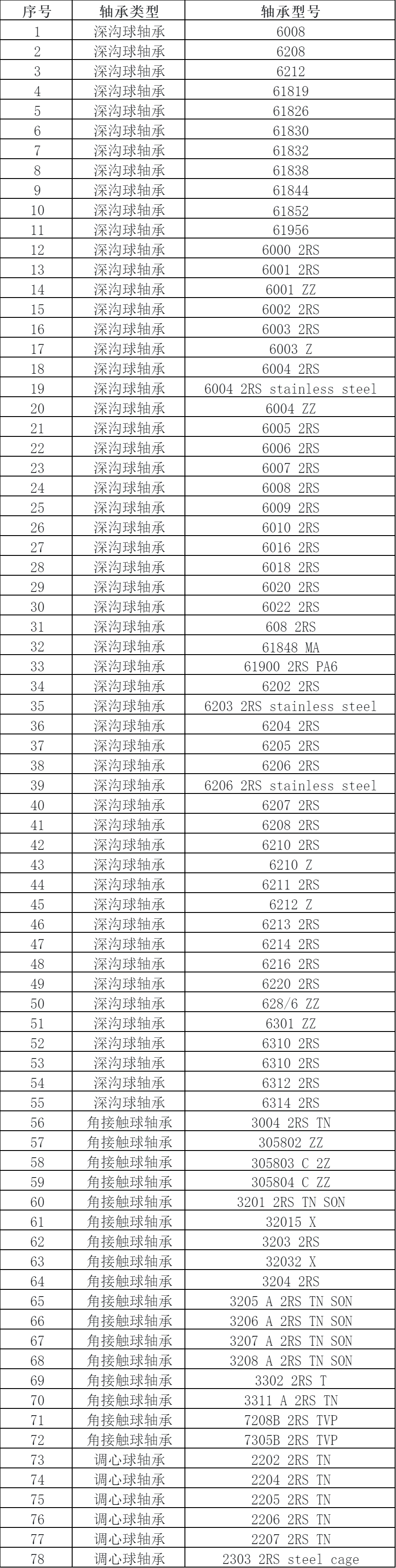 | 序号 | 轴承类型 | 轴承型号 |
|---|---|---|
| 1 | 深沟球轴承 | 6008 |
| 2 | 深沟球轴承 | 6208 |
| 3 | 深沟球轴承 | 6212 |
| 4 | 深沟球轴承 | 61819 |
| 5 | 深沟球轴承 | 61826 |
| 6 | 深沟球轴承 | 61830 |
| 7 | 深沟球轴承 | 61832 |
| 8 | 深沟球轴承 | 61838 |
| 9 | 深沟球轴承 | 61844 |
| 10 | 深沟球轴承 | 61852 |
| 11 | 深沟球轴承 | 61956 |
| 12 | 深沟球轴承 | 6000 2RS |
| 13 | 深沟球轴承 | 6001 2RS |
| 14 | 深沟球轴承 | 6001 ZZ |
| 15 | 深沟球轴承 | 6002 2RS |
| 16 | 深沟球轴承 | 6003 2RS |
| 17 | 深沟球轴承 | 6003 Z |
| 18 | 深沟球轴承 | 6004 2RS |
| 19 | 深沟球轴承 | 6004 2RS stainless steel |
| 20 | 深沟球轴承 | 6004 ZZ |
| 21 | 深沟球轴承 | 6005 2RS |
| 22 | 深沟球轴承 | 6006 2RS |
| 23 | 深沟球轴承 | 6007 2RS |
| 24 | 深沟球轴承 | 6008 2RS |
| 25 | 深沟球轴承 | 6009 2RS |
| 26 | 深沟球轴承 | 6010 2RS |
| 27 | 深沟球轴承 | 6016 2RS |
| 28 | 深沟球轴承 | 6018 2RS |
| 29 | 深沟球轴承 | 6020 2RS |
| 30 | 深沟球轴承 | 6022 2RS |
| 31 | 深沟球轴承 | 608 2RS |
| 32 | 深沟球轴承 | 61848 MA |
| 33 | 深沟球轴承 | 61900 2RS PA6 |
| 34 | 深沟球轴承 | 6202 2RS |
| 35 | 深沟球轴承 | 6203 2RS stainless steel |
| 36 | 深沟球轴承 | 6204 2RS |
| 37 | 深沟球轴承 | 6205 2RS |
| 38 | 深沟球轴承 | 6206 2RS |
| 39 | 深沟球轴承 | 6206 2RS stainless steel |
| 40 | 深沟球轴承 | 6207 2RS |
| 41 | 深沟球轴承 | 6208 2RS |
| 42 | 深沟球轴承 | 6210 2RS |
| 43 | 深沟球轴承 | 6210 Z |
| 44 | 深沟球轴承 | 6211 2RS |
| 45 | 深沟球轴承 | 6212 Z |
| 46 | 深沟球轴承 | 6213 2RS |
| 47 | 深沟球轴承 | 6214 2RS |
| 48 | 深沟球轴承 | 6216 2RS |
| 49 | 深沟球轴承 | 6220 2RS |
| 50 | 深沟球轴承 | 628/6 ZZ |
| 51 | 深沟球轴承 | 6301 ZZ |
| 52 | 深沟球轴承 | 6310 2RS |
| 53 | 深沟球轴承 | 6310 2RS |
| 54 | 深沟球轴承 | 6312 2RS |
| 55 | 深沟球轴承 | 6314 2RS |
| 56 | 角接触球轴承 | 3004 2RS TN |
| 57 | 角接触球轴承 | 305802 ZZ |
| 58 | 角接触球轴承 | 305803 C 2Z |
| 59 | 角接触球轴承 | 305804 C ZZ |
| 60 | 角接触球轴承 | 3201 2RS TN SON |
| 61 | 角接触球轴承 | 32015 X |
| 62 | 角接触球轴承 | 3203 2RS |
| 63 | 角接触球轴承 | 32032 X |
| 64 | 角接触球轴承 | 3204 2RS |
| 65 | 角接触球轴承 | 3205 A 2RS TN SON |
| 66 | 角接触球轴承 | 3206 A 2RS TN SON |
| 67 | 角接触球轴承 | 3207 A 2RS TN SON |
| 68 | 角接触球轴承 | 3208 A 2RS TN SON |
| 69 | 角接触球轴承 | 3302 2RS T |
| 70 | 角接触球轴承 | 3311 A 2RS TN |
| 71 | 角接触球轴承 | 7208B 2RS TVP |
| 72 | 角接触球轴承 | 7305B 2RS TVP |
| 73 | 调心球轴承 | 2202 2RS TN |
| 74 | 调心球轴承 | 2204 2RS TN |
| 75 | 调心球轴承 | 2205 2RS TN |
| 76 | 调心球轴承 | 2206 2RS TN |
| 77 | 调心球轴承 | 2207 2RS TN |
| 78 | 调心球轴承 | 2303 2RS steel cage |